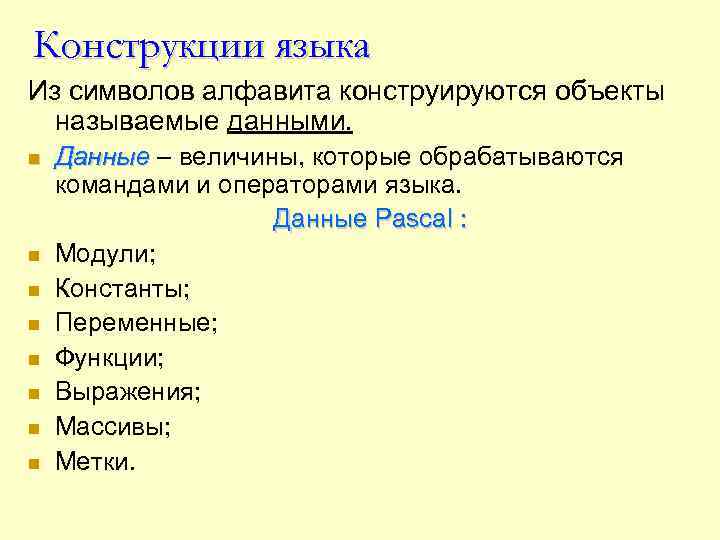 Конструкции языка

Из символов алфавита конструируются объекты называемые данными.

• Данные – величины, которые обрабатываются командами и операторами языка.

Данные Pascal :

• Модули;
• Константы;
• Переменные;
• Функции;
• Выражения;
• Массивы;
• Метки.